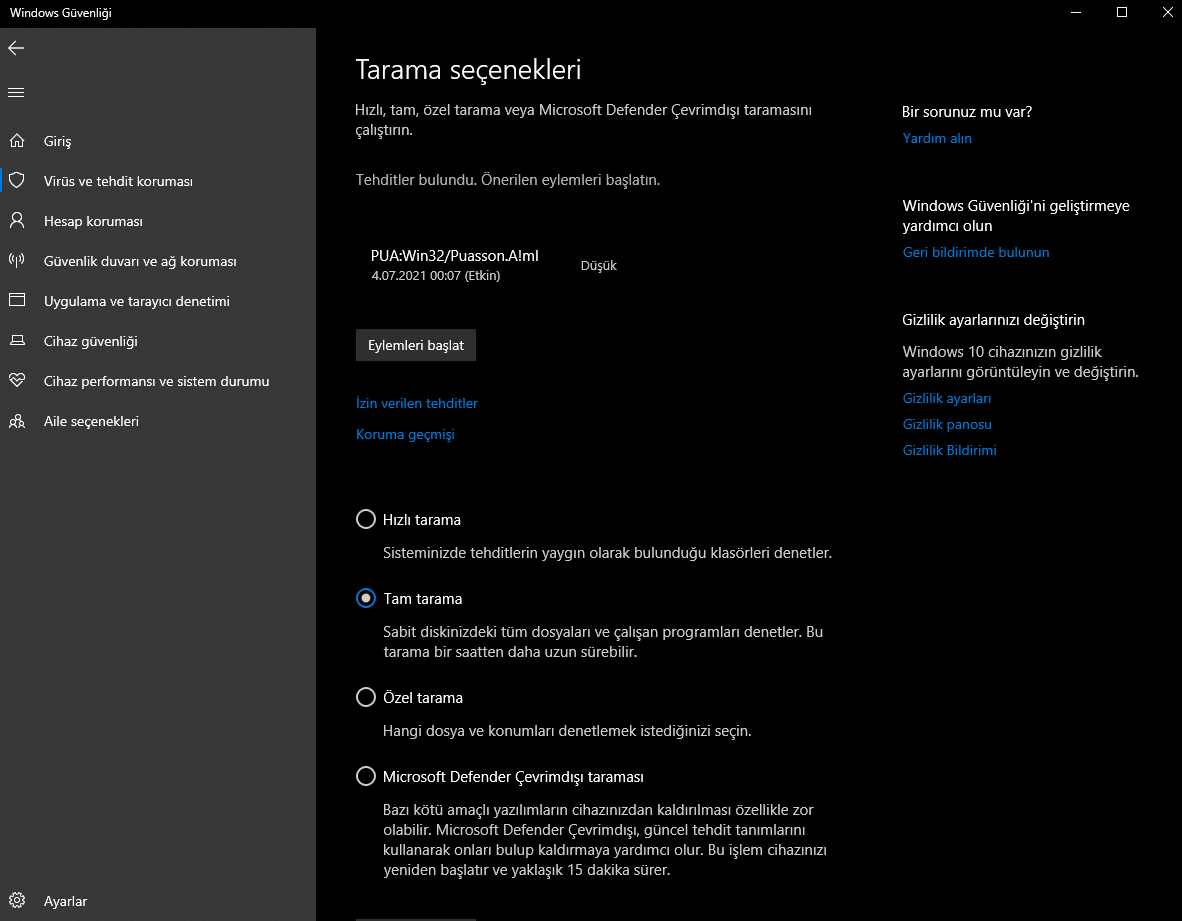 Windows Güvenliği

Giriş
Virüs ve tehdit koruması
Hesap koruması
Güvenlik duvarı ve ağ koruması
Uygulama ve tarayıcı denetimi
Cihaz güvenliği
Cihaz performansı ve sistem durumu
Aile seçenekleri
Ayarlar

Tarama seçenekleri

Hızlı, tam, özel tarama veya Microsoft Defender Çevrimdışı taramasını çalıştırın.

Tehditler bulundu. Önerilen eylemleri başlatın.

PUA:Win32/Puasson.A!ml
4.07.2021 00:07 (Etkin)
Düşük

Eylemleri başlat

İzin verilen tehditler

Koruma geçmişi

Hızlı tarama
Sisteminizde tehditlerin yaygın olarak bulunduğu klasörleri denetler.

Tam tarama
Sabit diskinizdeki tüm dosyaları ve çalışan programları denetler. Bu tarama bir saatten daha uzun sürebilir.

Özel tarama
Hangi dosya ve konumları denetlemek istediğinizi seçin.

Microsoft Defender Çevrimdışı taraması
Bazı kötü amaçlı yazılımların cihazınızdan kaldırılması özellikle zor olabilir. Microsoft Defender Çevrimdışı, güncel tehdit tanımlarını kullanarak onları bulup kaldırmaya yardımcı olur. Bu işlem cihazınızı yeniden başlatır ve yaklaşık 15 dakika sürer.

Bir sorunuz mu var?
Yardım alın

Windows Güvenliği'ni geliştirmeye yardımcı olun
Geri bildirimde bulunun

Gizlilik ayarlarınızı değiştirin
Windows 10 cihazınızın gizlilik ayarlarını görüntüleyin ve değiştirin.
Gizlilik ayarları
Gizlilik panosu
Gizlilik Bildirimi